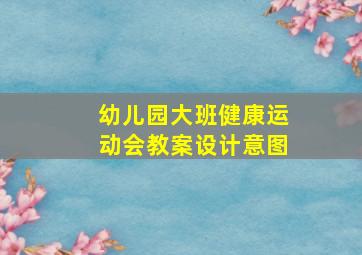 幼儿园大班健康运动会教案设计意图